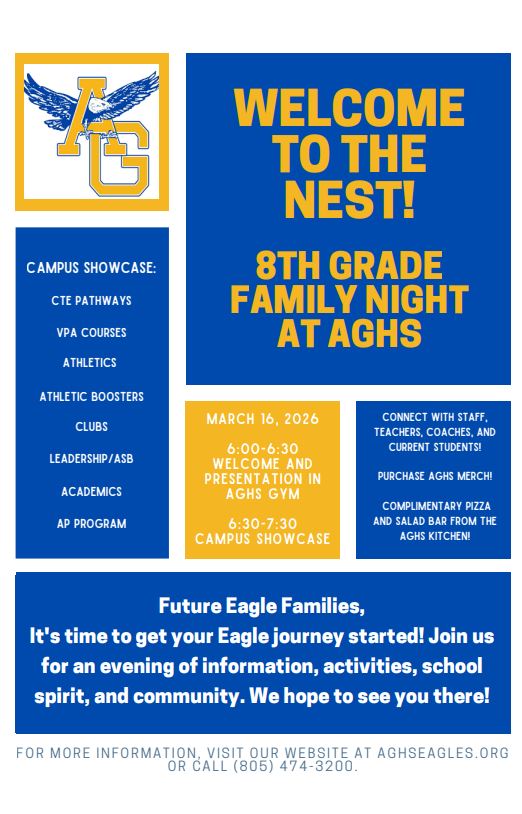 AG

WELCOME TO THE NEST!

8TH GRADE FAMILY NIGHT AT AGHS

CAMPUS SHOWCASE:

CTE PATHWAYS

VPA COURSES

ATHLETICS

ATHLETIC BOOSTERS

CLUBS

LEADERSHIP/ASB

ACADEMICS

AP PROGRAM

MARCH 16, 2026

6:00-6:30 WELCOME AND PRESENTATION IN AGHS GYM

6:30-7:30 CAMPUS SHOWCASE

CONNECT WITH STAFF, TEACHERS, COACHES, AND CURRENT STUDENTS!

PURCHASE AGHS MERCH!

COMPLIMENTARY PIZZA AND SALAD BAR FROM THE AGHS KITCHEN!

Future Eagle Families,
It's time to get your Eagle journey started! Join us for an evening of information, activities, school spirit, and community. We hope to see you there!

FOR MORE INFORMATION, VISIT OUR WEBSITE AT AGHSEAGLES.ORG OR CALL (805) 474-3200.